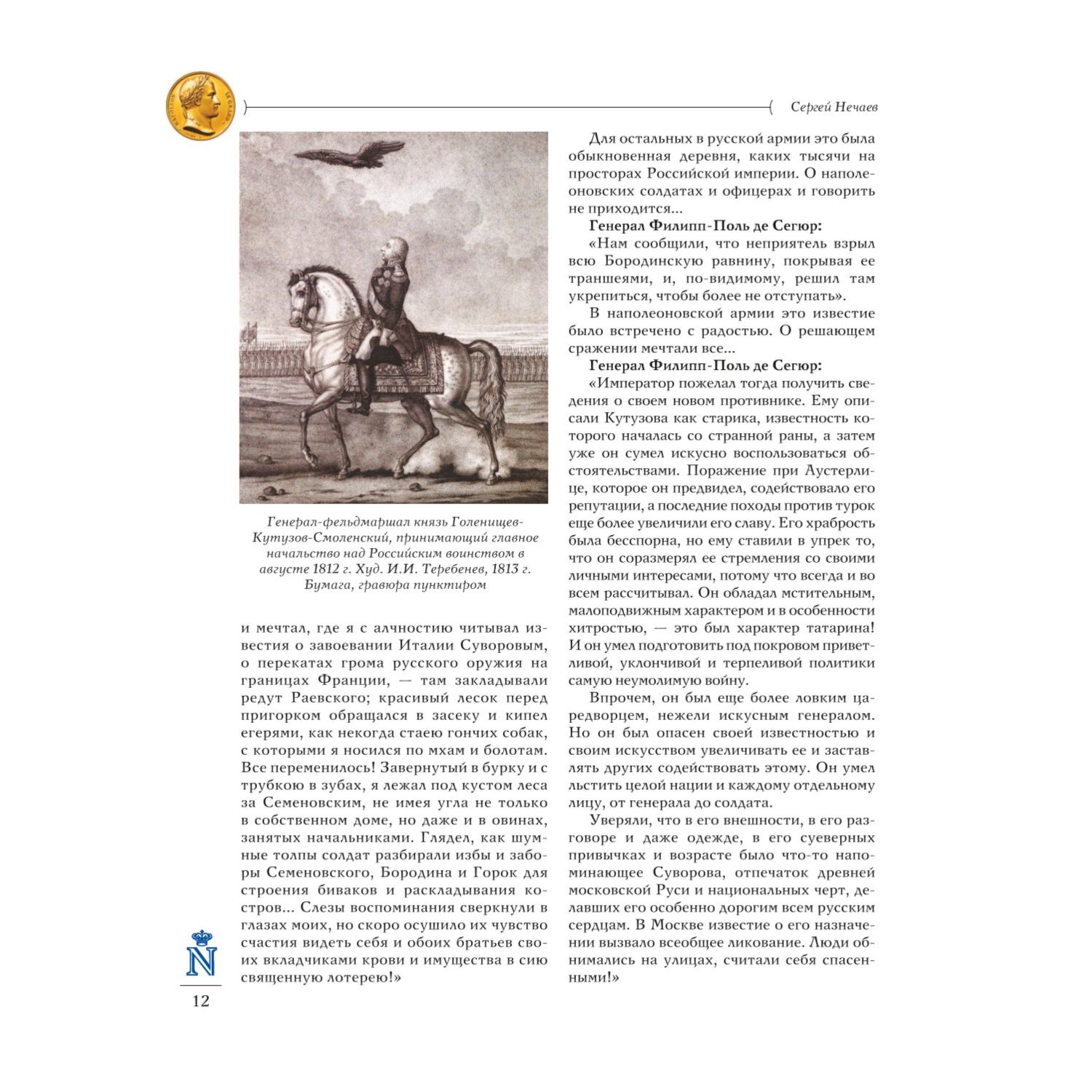 Сергей Нечаев

Генерал-фельдмаршал князь Голенищев-Кутузов-Смоленский, принимающий главное начальство над Российским воинством в августе 1812 г. Худ. И.И. Теребенев, 1813 г. Бумага, гравюра пунктиром

и мечтал, где я с алчностию читывал известия о завоевании Италии Суворовым, о перекатах грома русского оружия на границах Франции, — там закладывали редут Раевского; красивый лесок перед пригорком обращался в засеку и кипел егерями, как некогда стаею гончих собак, с которыми я носился по мхам и болотам. Все переменилось! Завернутый в бурку и с трубкою в зубах, я лежал под кустом леса за Семеновским, не имея угла не только в собственном доме, но даже и в овинах, занятых начальниками. Глядел, как шумные толпы солдат разбирали избы и заборы Семеновского, Бородина и Горок для строения биваков и раскладывания костров... Слезы воспоминания сверкнули в глазах моих, но скоро осушило их чувство счастия видеть себя и обоих братьев своих вкладчиками крови и имущества в сию священную лотерею!»

Для остальных в русской армии это была обыкновенная деревня, каких тысячи на просторах Российской империи. О наполеоновских солдатах и офицерах и говорить не приходится...

Генерал Филипп-Поль де Сегюр:

«Нам сообщили, что неприятель взрыл всю Бородинскую равнину, покрывая ее траншеями, и, по-видимому, решил там укрепиться, чтобы более не отступать».

В наполеоновской армии это известие было встречено с радостью. О решающем сражении мечтали все...

Генерал Филипп-Поль де Сегюр:

«Император пожелал тогда получить сведения о своем новом противнике. Ему описали Кутузова как старика, известность которого началась со странной раны, а затем уже он сумел искусно воспользоваться обстоятельствами. Поражение при Аустерлице, которое он предвидел, содействовало его репутации, а последние походы против турок еще более увеличили его славу. Его храбрость была бесспорна, но ему ставили в упрек то, что он соразмерял ее стремления со своими личными интересами, потому что всегда и во всем рассчитывал. Он обладал мстительным, малоподвижным характером и в особенности хитростью, — это был характер татарина! И он умел подготовить под покровом приветливой, уклончивой и терпеливой политики самую неумолимую войну.

Впрочем, он был еще более ловким царедворцем, нежели искусным генералом. Но он был опасен своей известностью и своим искусством увеличивать ее и заставлять других содействовать этому. Он умел льстить целой нации и каждому отдельному лицу, от генерала до солдата.

Уверяли, что в его внешности, в его разговоре и даже одежде, в его суеверных привычках и возрасте было что-то напоминающее Суворова, отпечаток древней московской Руси и национальных черт, делавших его особенно дорогим всем русским сердцам. В Москве известие о его назначении вызвало всеобщее ликование. Люди обнимались на улицах, считали себя спасенными!»

N

12